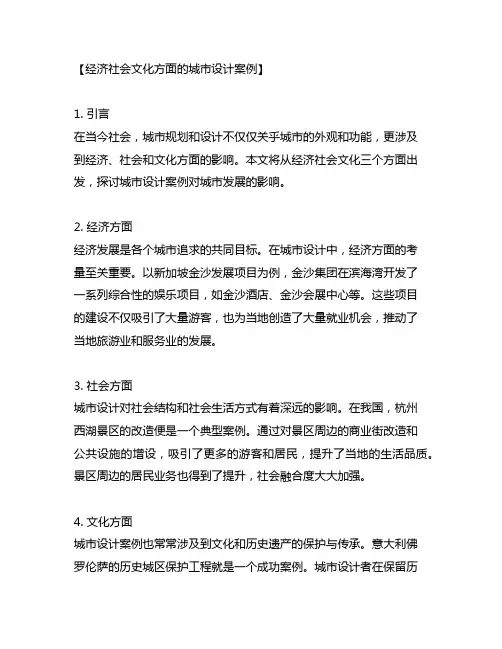 【经济社会文化方面的城市设计案例】

1. 引言
在当今社会，城市规划和设计不仅仅关乎城市的外观和功能，更涉及到经济、社会和文化方面的影响。本文将从经济社会文化三个方面出发，探讨城市设计案例对城市发展的影响。

2. 经济方面
经济发展是各个城市追求的共同目标。在城市设计中，经济方面的考量至关重要。以新加坡金沙发展项目为例，金沙集团在滨海湾开发了一系列综合性的娱乐项目，如金沙酒店、金沙会展中心等。这些项目的建设不仅吸引了大量游客，也为当地创造了大量就业机会，推动了当地旅游业和服务业的发展。

3. 社会方面
城市设计对社会结构和社会生活方式有着深远的影响。在我国，杭州西湖景区的改造便是一个典型案例。通过对景区周边的商业街改造和公共设施的增设，吸引了更多的游客和居民，提升了当地的生活品质。景区周边的居民业务也得到了提升，社会融合度大大加强。

4. 文化方面
城市设计案例也常常涉及到文化和历史遗产的保护与传承。意大利佛罗伦萨的历史城区保护工程就是一个成功案例。城市设计者在保留历